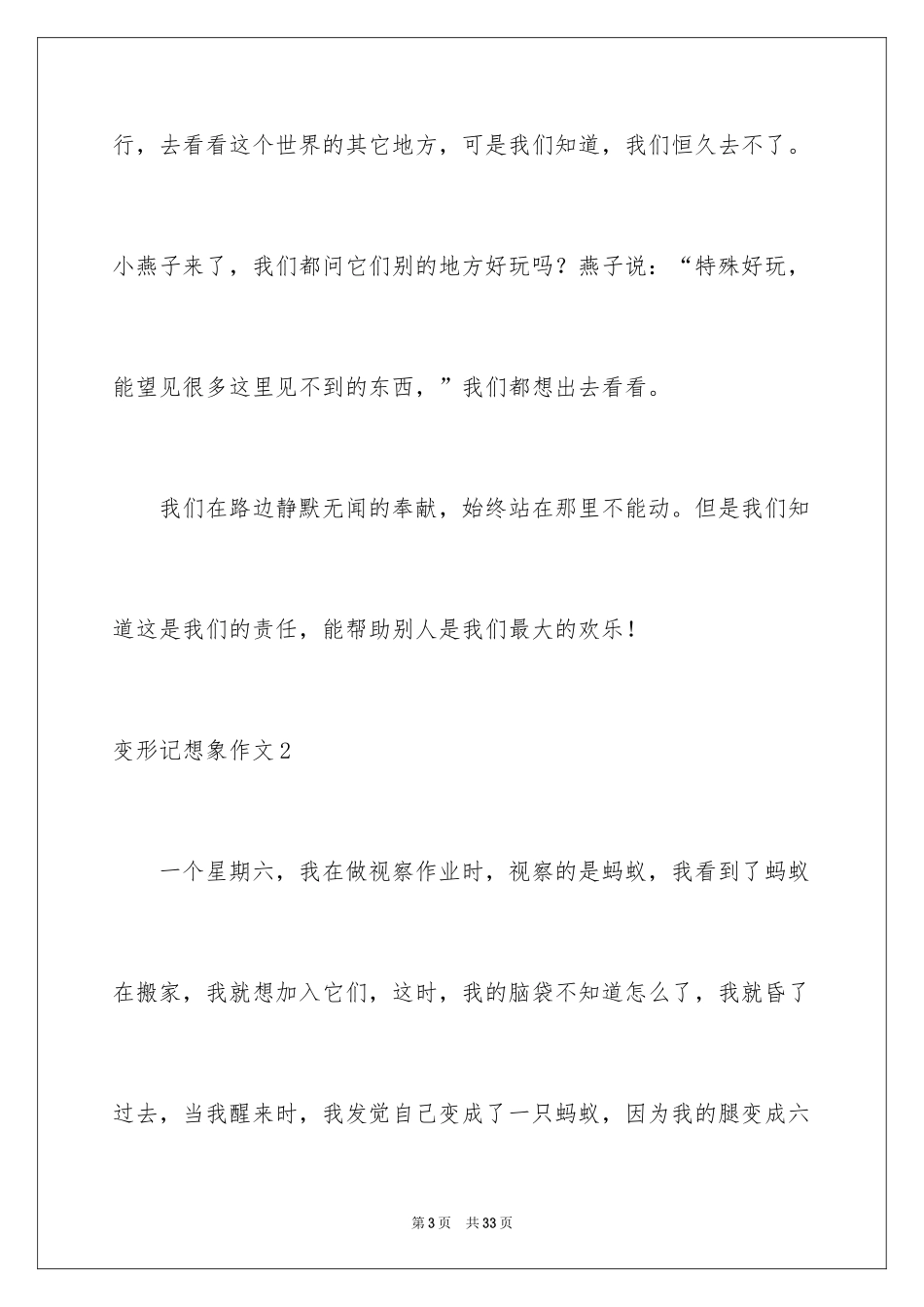 行，去看看这个世界的其它地方，可是我们知道，我们恒久去不了。小燕子来了，我们都问它们别的地方好玩吗？燕子说：“特殊好玩，能望见很多这里见不到的东西，”我们都想出去看看。

我们在路边静默无闻的奉献，始终站在那里不能动。但是我们知道这是我们的责任，能帮助别人是我们最大的欢乐！

变形记想象作文2

一个星期六，我在做视察作业时，视察的是蚂蚁，我看到了蚂蚁在搬家，我就想加入它们，这时，我的脑袋不知道怎么了，我就昏了过去，当我醒来时，我发觉自己变成了一只蚂蚁，因为我的腿变成六

第3页　共33页